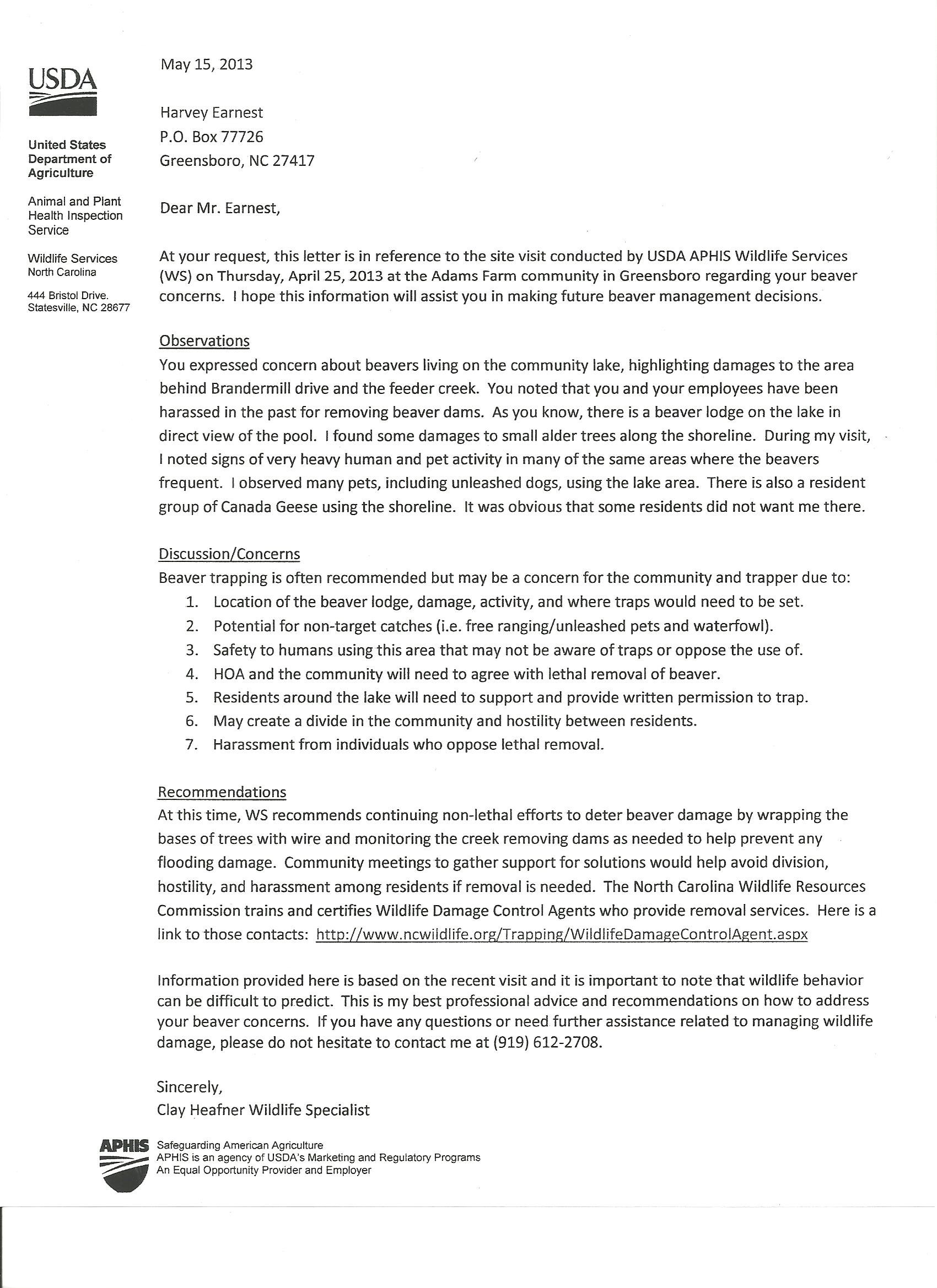 USDA

United States Department of Agriculture

Animal and Plant Health Inspection Service

Wildlife Services
North Carolina

444 Bristol Drive.
Statesville, NC 28677

May 15, 2013

Harvey Earnest
P.O. Box 77726
Greensboro, NC 27417

Dear Mr. Earnest,

At your request, this letter is in reference to the site visit conducted by USDA APHIS Wildlife Services (WS) on Thursday, April 25, 2013 at the Adams Farm community in Greensboro regarding your beaver concerns. I hope this information will assist you in making future beaver management decisions.

Observations
You expressed concern about beavers living on the community lake, highlighting damages to the area behind Brandermill drive and the feeder creek. You noted that you and your employees have been harassed in the past for removing beaver dams. As you know, there is a beaver lodge on the lake in direct view of the pool. I found some damages to small alder trees along the shoreline. During my visit, I noted signs of very heavy human and pet activity in many of the same areas where the beavers frequent. I observed many pets, including unleashed dogs, using the lake area. There is also a resident group of Canada Geese using the shoreline. It was obvious that some residents did not want me there.

Discussion/Concerns
Beaver trapping is often recommended but may be a concern for the community and trapper due to:
1. Location of the beaver lodge, damage, activity, and where traps would need to be set.
2. Potential for non-target catches (i.e. free ranging/unleashed pets and waterfowl).
3. Safety to humans using this area that may not be aware of traps or oppose the use of.
4. HOA and the community will need to agree with lethal removal of beaver.
5. Residents around the lake will need to support and provide written permission to trap.
6. May create a divide in the community and hostility between residents.
7. Harassment from individuals who oppose lethal removal.

Recommendations
At this time, WS recommends continuing non-lethal efforts to deter beaver damage by wrapping the bases of trees with wire and monitoring the creek removing dams as needed to help prevent any flooding damage. Community meetings to gather support for solutions would help avoid division, hostility, and harassment among residents if removal is needed. The North Carolina Wildlife Resources Commission trains and certifies Wildlife Damage Control Agents who provide removal services. Here is a link to those contacts: http://www.ncwildlife.org/Trapping/WildlifeDamageControlAgent.aspx

Information provided here is based on the recent visit and it is important to note that wildlife behavior can be difficult to predict. This is my best professional advice and recommendations on how to address your beaver concerns. If you have any questions or need further assistance related to managing wildlife damage, please do not hesitate to contact me at (919) 612-2708.

Sincerely,
Clay Heafner Wildlife Specialist

APHIS
Safeguarding American Agriculture
APHIS is an agency of USDA's Marketing and Regulatory Programs
An Equal Opportunity Provider and Employer